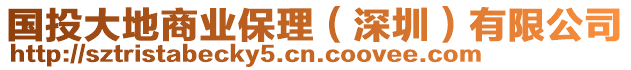 国投大地商业保理（深圳）有限公司
http://sztristabecky5.cn.coovee.com